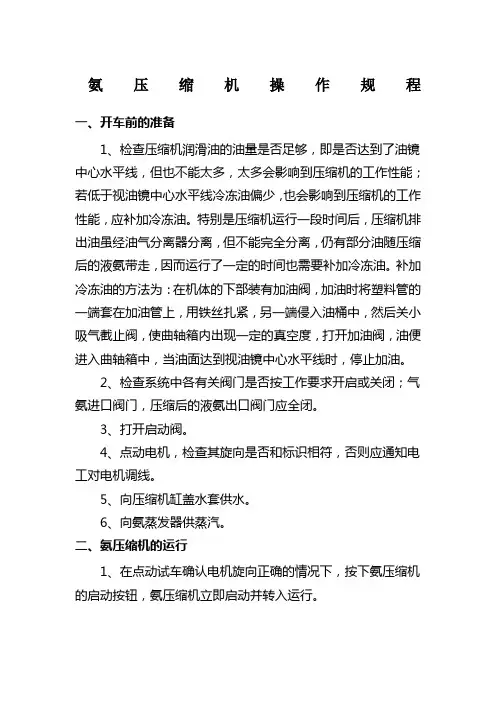 氨 压 缩 机 操 作 规 程

一、开车前的准备

1、检查压缩机润滑油的油量是否足够，即是否达到了油镜中心水平线，但也不能太多，太多会影响到压缩机的工作性能；若低于视油镜中心水平线冷冻油偏少，也会影响到压缩机的工作性能，应补加冷冻油。特别是压缩机运行一段时间后，压缩机排出油虽经油气分离器分离，但不能完全分离，仍有部分油随压缩后的液氨带走，因而运行了一定的时间也需要补加冷冻油。补加冷冻油的方法为：在机体的下部装有加油阀，加油时将塑料管的一端套在加油管上，用铁丝扎紧，另一端侵入油桶中，然后关小吸气截止阀，使曲轴箱内出现一定的真空度，打开加油阀，油便进入曲轴箱中，当油面达到视油镜中心水平线时，停止加油。

2、检查系统中各有关阀门是否按工作要求开启或关闭；气氨进口阀门，压缩后的液氨出口阀门应全闭。

3、打开启动阀。

4、点动电机，检查其旋向是否和标识相符，否则应通知电工对电机调线。

5、向压缩机缸盖水套供水。

6、向氨蒸发器供蒸汽。

二、氨压缩机的运行

1、在点动试车确认电机旋向正确的情况下，按下氨压缩机的启动按钮，氨压缩机立即启动并转入运行。